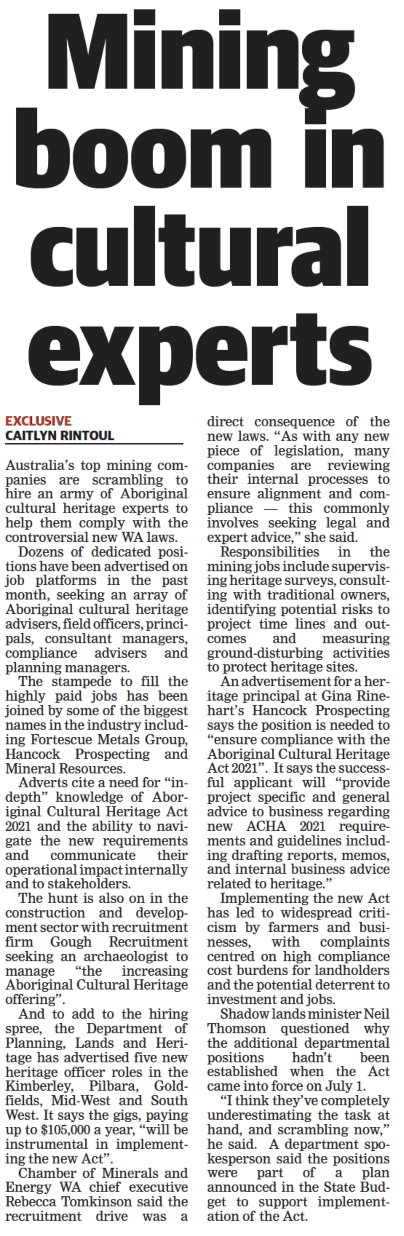 Mining boom in cultural experts

EXCLUSIVE
CAITLYN RINTOUL

Australia's top mining companies are scrambling to hire an army of Aboriginal cultural heritage experts to help them comply with the controversial new WA laws.

Dozens of dedicated positions have been advertised on job platforms in the past month, seeking an array of Aboriginal cultural heritage advisers, field officers, principals, consultant managers, compliance advisers and planning managers.

The stampede to fill the highly paid jobs has been joined by some of the biggest names in the industry including Fortescue Metals Group, Hancock Prospecting and Mineral Resources.

Adverts cite a need for "in-depth" knowledge of Aboriginal Cultural Heritage Act 2021 and the ability to navigate the new requirements and communicate their operational impact internally and to stakeholders.

The hunt is also on in the construction and development sector with recruitment firm Gough Recruitment seeking an archaeologist to manage "the increasing Aboriginal Cultural Heritage offering".

And to add to the hiring spree, the Department of Planning, Lands and Heritage has advertised five new heritage officer roles in the Kimberley, Pilbara, Goldfields, Mid-West and South West. It says the gigs, paying up to $105,000 a year, "will be instrumental in implementing the new Act".

Chamber of Minerals and Energy WA chief executive Rebecca Tomkinson said the recruitment drive was a direct consequence of the new laws. "As with any new piece of legislation, many companies are reviewing their internal processes to ensure alignment and compliance — this commonly involves seeking legal and expert advice," she said.

Responsibilities in the mining jobs include supervising heritage surveys, consulting with traditional owners, identifying potential risks to project time lines and outcomes and measuring ground-disturbing activities to protect heritage sites.

An advertisement for a heritage principal at Gina Rinehart's Hancock Prospecting says the position is needed to "ensure compliance with the Aboriginal Cultural Heritage Act 2021". It says the successful applicant will "provide project specific and general advice to business regarding new ACHA 2021 requirements and guidelines including drafting reports, memos, and internal business advice related to heritage."

Implementing the new Act has led to widespread criticism by farmers and businesses, with complaints centred on high compliance cost burdens for landholders and the potential deterrent to investment and jobs.

Shadow lands minister Neil Thomson questioned why the additional departmental positions hadn't been established when the Act came into force on July 1.

"I think they've completely underestimating the task at hand, and scrambling now," he said. A department spokesperson said the positions were part of a plan announced in the State Budget to support implementation of the Act.